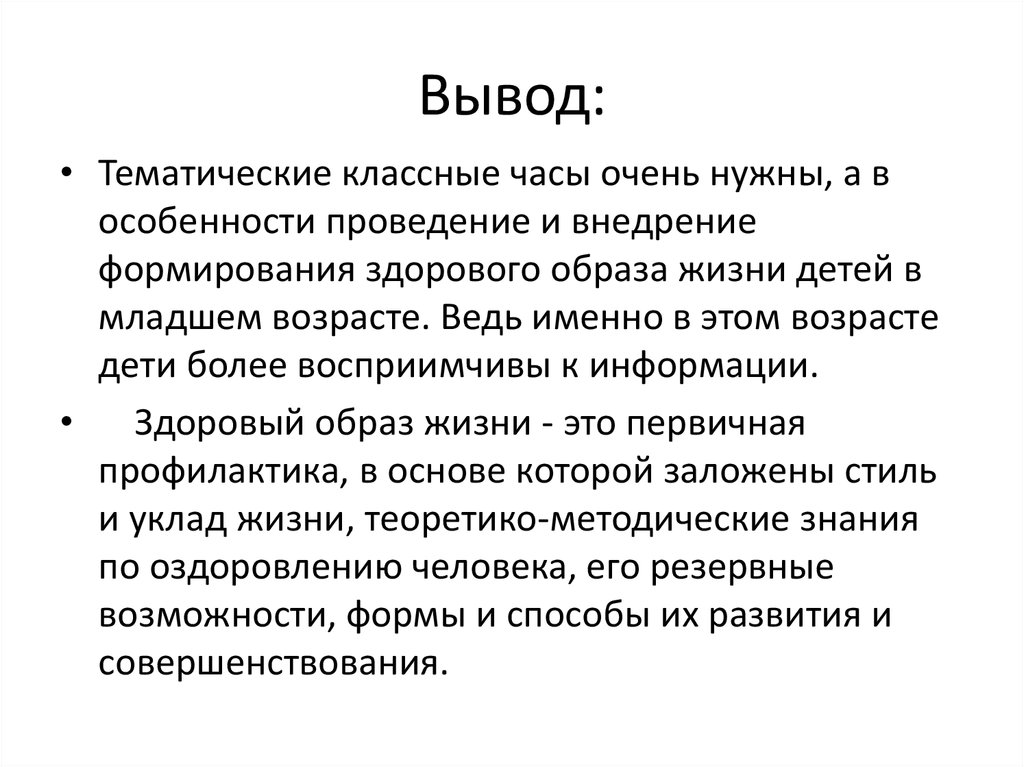 Вывод:

• Тематические классные часы очень нужны, а в особенности проведение и внедрение формирования здорового образа жизни детей в младшем возрасте. Ведь именно в этом возрасте дети более восприимчивы к информации.

• Здоровый образ жизни - это первичная профилактика, в основе которой заложены стиль и уклад жизни, теоретико-методические знания по оздоровлению человека, его резервные возможности, формы и способы их развития и совершенствования.